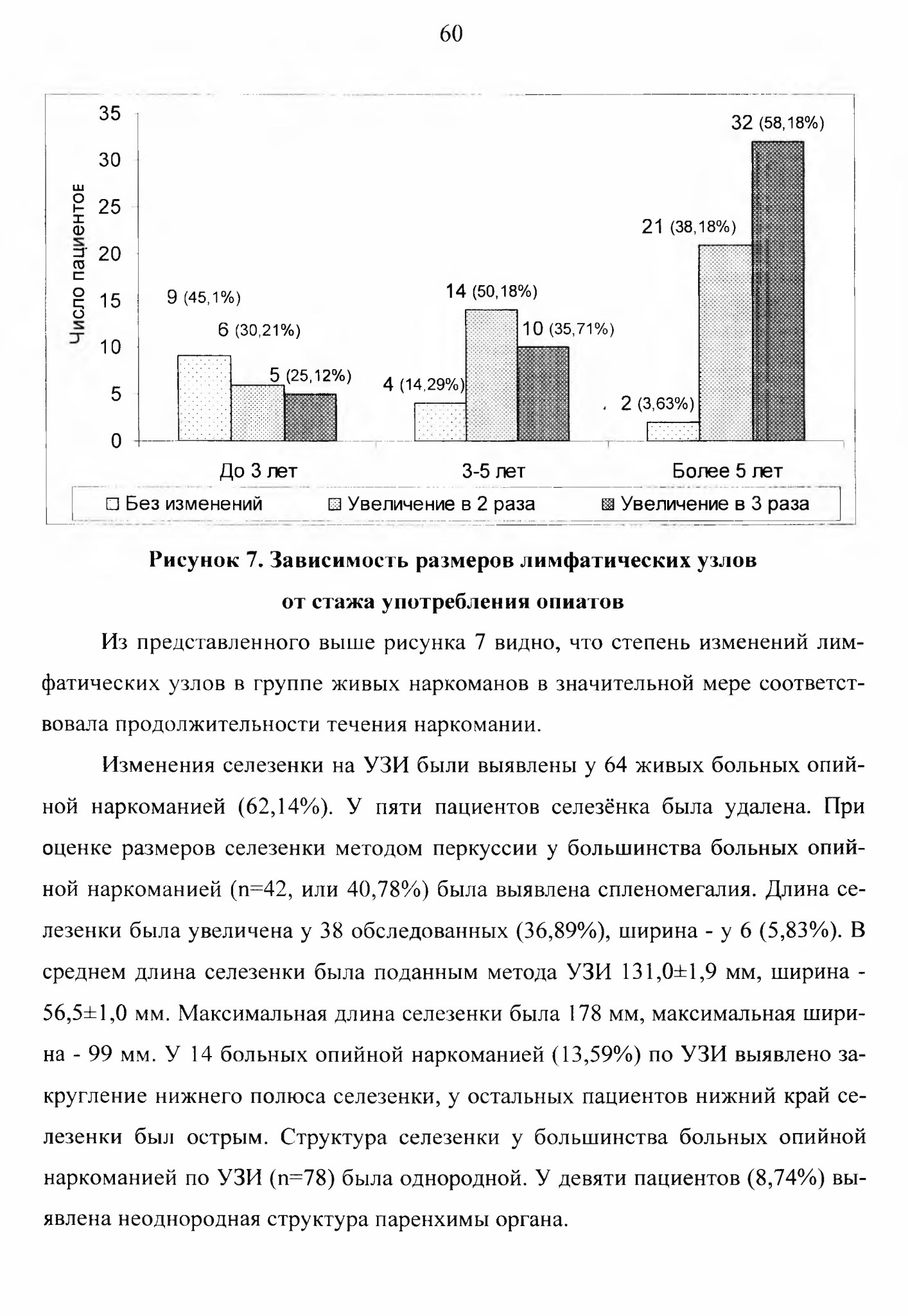 60

Число пациентое

35
30
25
20
15
10
5
0

9 (45,1%)
6 (30,21%)
5 (25,12%)
4 (14,29%)
14 (50,18%)
10 (35,71%)
2 (3,63%)
21 (38,18%)
32 (58,18%)

До 3 лет
3-5 лет
Более 5 лет

Без изменений
Увеличение в 2 раза
Увеличение в 3 раза

Рисунок 7. Зависимость размеров лимфатических узлов от стажа употребления опиатов

Из представленного выше рисунка 7 видно, что степень изменений лимфатических узлов в группе живых наркоманов в значительной мере соответствовала продолжительности течения наркомании.

Изменения селезенки на УЗИ были выявлены у 64 живых больных опийной наркоманией (62,14%). У пяти пациентов селезёнка была удалена. При оценке размеров селезенки методом перкуссии у большинства больных опийной наркоманией (n=42, или 40,78%) была выявлена спленомегалия. Длина селезенки была увеличена у 38 обследованных (36,89%), ширина - у 6 (5,83%). В среднем длина селезенки была поданным метода УЗИ 131,0±1,9 мм, ширина - 56,5±1,0 мм. Максимальная длина селезенки была 178 мм, максимальная ширина - 99 мм. У 14 больных опийной наркоманией (13,59%) по УЗИ выявлено закругление нижнего полюса селезенки, у остальных пациентов нижний край селезенки был острым. Структура селезенки у большинства больных опийной наркоманией по УЗИ (n=78) была однородной. У девяти пациентов (8,74%) выявлена неоднородная структура паренхимы органа.